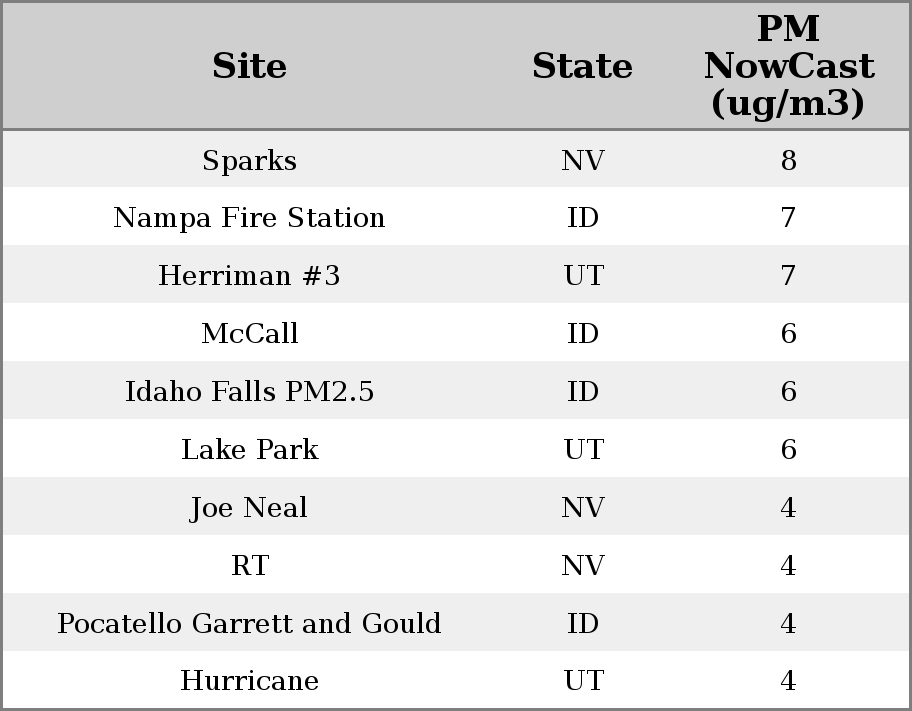 | Site | State | PM NowCast (ug/m3) |
|---|---|---|
| Sparks | NV | 8 |
| Nampa Fire Station | ID | 7 |
| Herriman #3 | UT | 7 |
| McCall | ID | 6 |
| Idaho Falls PM2.5 | ID | 6 |
| Lake Park | UT | 6 |
| Joe Neal | NV | 4 |
| RT | NV | 4 |
| Pocatello Garrett and Gould | ID | 4 |
| Hurricane | UT | 4 |